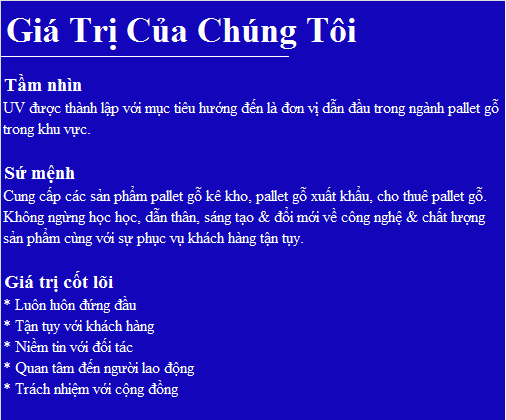 Giá Trị Của Chúng Tôi

Tầm nhìn
UV được thành lập với mục tiêu hướng đến là đơn vị dẫn đầu trong ngành pallet gỗ trong khu vực.

Sứ mệnh
Cung cấp các sản phẩm pallet gỗ kê kho, pallet gỗ xuất khẩu, cho thuê pallet gỗ. Không ngừng học học, dẫn thân, sáng tạo & đổi mới về công nghệ & chất lượng sản phẩm cùng với sự phục vụ khách hàng tận tụy.

Giá trị cốt lõi
* Luôn luôn đứng đầu
* Tận tụy với khách hàng
* Niềm tin với đối tác
* Quan tâm đến người lao động
* Trách nhiệm với cộng đồng